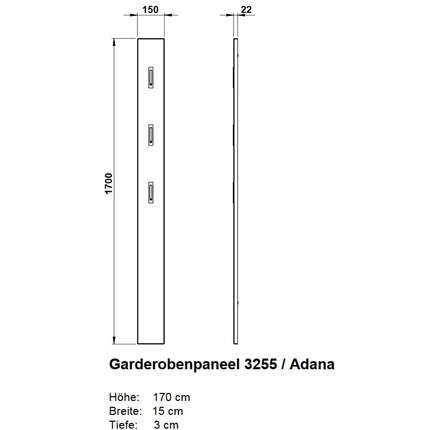 150

22

1700

Garderobenpaneel 3255 / Adana

Höhe: 170 cm
Breite: 15 cm
Tiefe: 3 cm